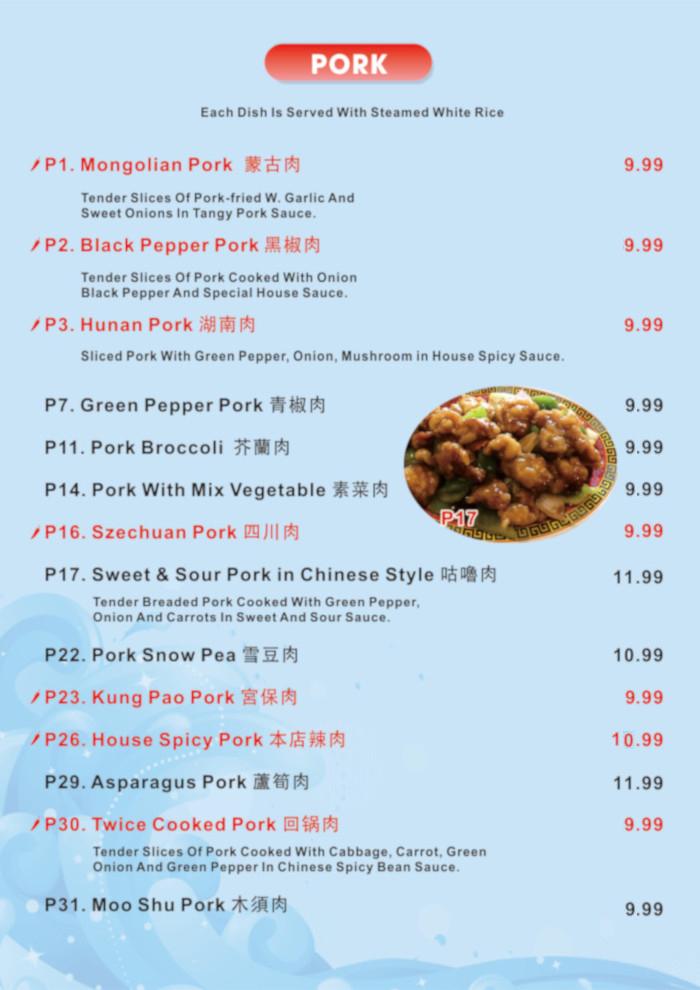 PORK

Each Dish Is Served With Steamed White Rice

P1. Mongolian Pork 蒙古肉 9.99

Tender Slices Of Pork-fried W. Garlic And Sweet Onions In Tangy Pork Sauce.

P2. Black Pepper Pork 黑椒肉 9.99

Tender Slices Of Pork Cooked With Onion Black Pepper And Special House Sauce.

P3. Hunan Pork 湖南肉 9.99

Sliced Pork With Green Pepper, Onion, Mushroom in House Spicy Sauce.

P7. Green Pepper Pork 青椒肉 9.99

P11. Pork Broccoli 芥蘭肉 9.99

P14. Pork With Mix Vegetable 素菜肉 9.99

P16. Szechuan Pork 四川肉 9.99

P17

P17. Sweet & Sour Pork in Chinese Style 咕嚕肉 11.99

Tender Breaded Pork Cooked With Green Pepper, Onion And Carrots In Sweet And Sour Sauce.

P22. Pork Snow Pea 雪豆肉 10.99

P23. Kung Pao Pork 宮保肉 9.99

P26. House Spicy Pork 本店辣肉 10.99

P29. Asparagus Pork 蘆筍肉 11.99

P30. Twice Cooked Pork 回锅肉 9.99

Tender Slices Of Pork Cooked With Cabbage, Carrot, Green Onion And Green Pepper In Chinese Spicy Bean Sauce.

P31. Moo Shu Pork 木須肉 9.99